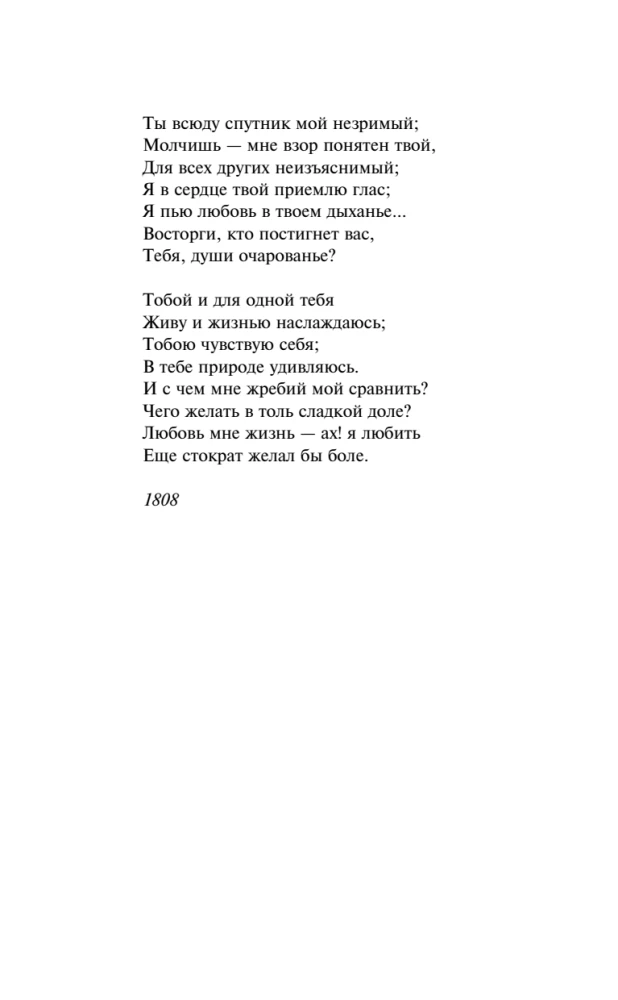 Ты всюду спутник мой незримый;
Молчишь — мне взор понятен твой,
Для всех других неизъяснимый;
Я в сердце твой приемлю глас;
Я пью любовь в твоем дыханье...
Восторги, кто постигнет вас,
Тебя, души очарованье?

Тобой и для одной тебя
Живу и жизнью наслаждаюсь;
Тобою чувствую себя;
В тебе природе удивляюсь.
И с чем мне жребий мой сравнить?
Чего желать в толь сладкой доле?
Любовь мне жизнь — ах! я любить
Еще стократ желал бы боле.

1808